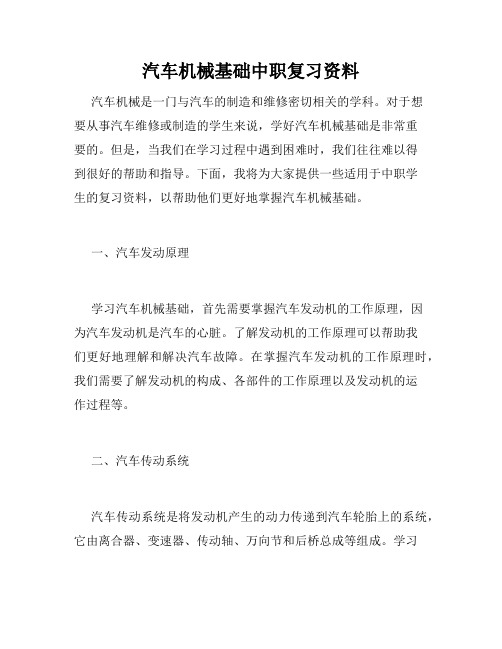 汽车机械基础中职复习资料

汽车机械是一门与汽车的制造和维修密切相关的学科。对于想要从事汽车维修或制造的学生来说，学好汽车机械基础是非常重要的。但是，当我们在学习过程中遇到困难时，我们往往难以得到很好的帮助和指导。下面，我将为大家提供一些适用于中职学生的复习资料，以帮助他们更好地掌握汽车机械基础。

一、汽车发动原理

学习汽车机械基础，首先需要掌握汽车发动机的工作原理，因为汽车发动机是汽车的心脏。了解发动机的工作原理可以帮助我们更好地理解和解决汽车故障。在掌握汽车发动机的工作原理时，我们需要了解发动机的构成、各部件的工作原理以及发动机的运作过程等。

二、汽车传动系统

汽车传动系统是将发动机产生的动力传递到汽车轮胎上的系统，它由离合器、变速器、传动轴、万向节和后桥总成等组成。学习